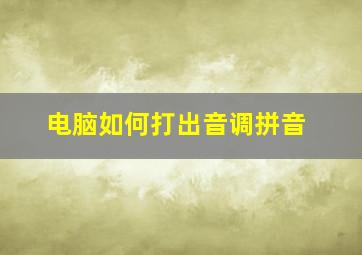 电脑如何打出音调拼音